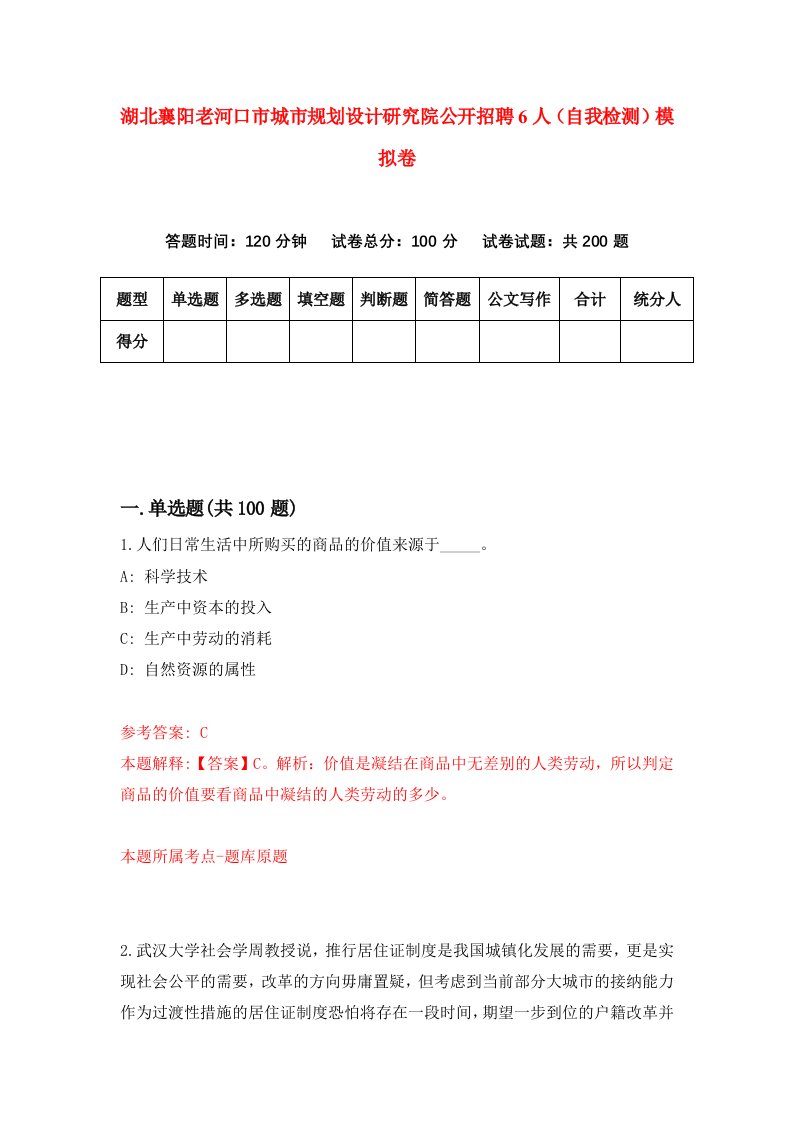 湖北襄阳老河口市城市规划设计研究院公开招聘6人（自我检测）模拟卷

答题时间：120分钟　试卷总分：100分　试卷试题：共200题

| 题型 | 单选题 | 多选题 | 填空题 | 判断题 | 简答题 | 公文写作 | 合计 | 统分人 |
|---|---|---|---|---|---|---|---|---|
| 得分 | | | | | | | | |

一.单选题(共100题)

1.人们日常生活中所购买的商品的价值来源于_____。

A: 科学技术

B: 生产中资本的投入

C: 生产中劳动的消耗

D: 自然资源的属性

参考答案: C

本题解释:【答案】C。解析：价值是凝结在商品中无差别的人类劳动，所以判定商品的价值要看商品中凝结的人类劳动的多少。

本题所属考点-题库原题

2.武汉大学社会学周教授说，推行居住证制度是我国城镇化发展的需要，更是实现社会公平的需要，改革的方向毋庸置疑，但考虑到当前部分大城市的接纳能力作为过渡性措施的居住证制度恐怕将存在一段时间，期望一步到位的户籍改革并